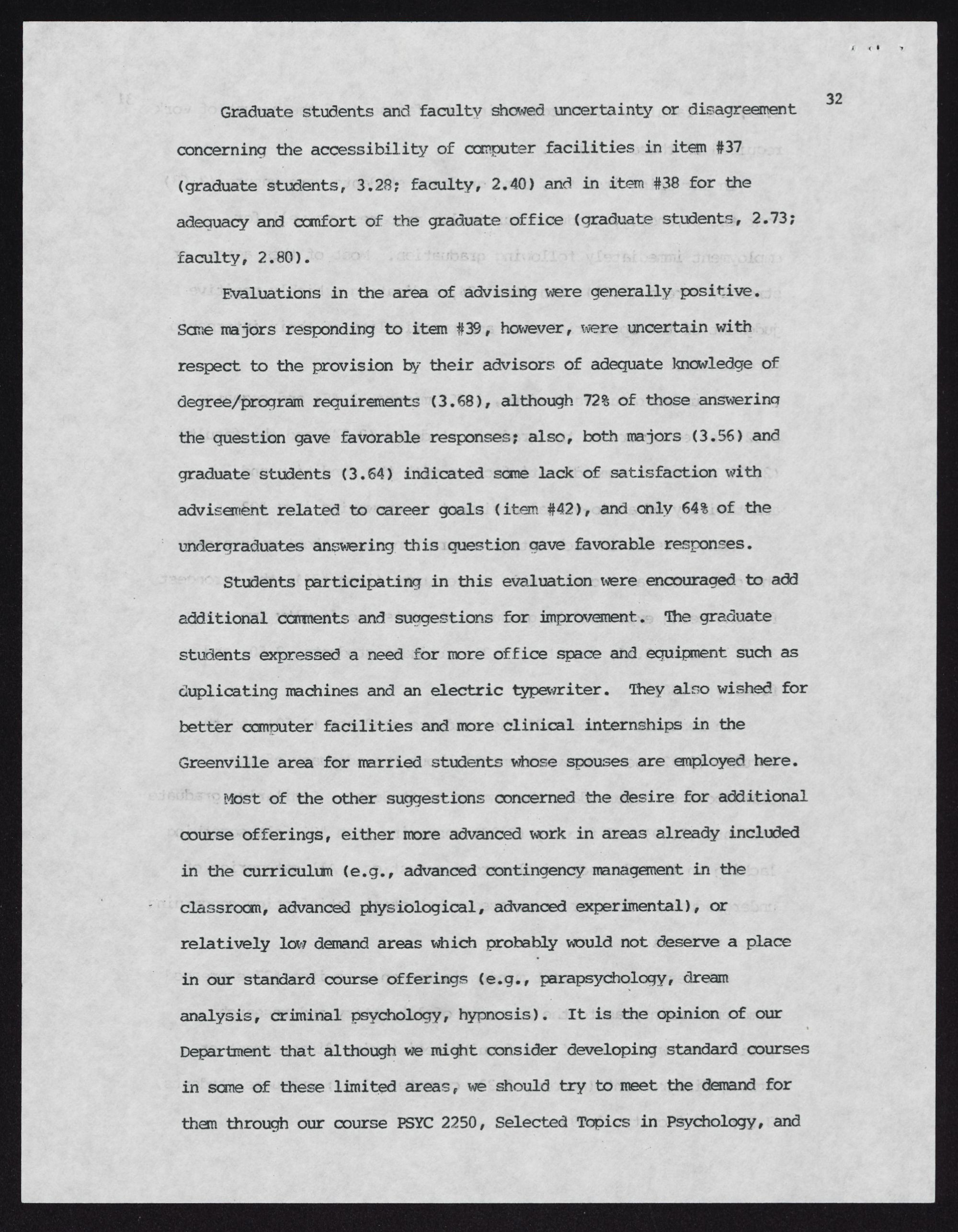 32

Graduate students and faculty showed uncertainty or disagreement concerning the accessibility of computer facilities in item #37 (graduate students, 3.28; faculty, 2.40) and in item #38 for the adequacy and comfort of the graduate office (graduate students, 2.73; faculty, 2.80).

Evaluations in the area of advising were generally positive. Some majors responding to item #39, however, were uncertain with respect to the provision by their advisors of adequate knowledge of degree/program requirements (3.68), although 72% of those answering the question gave favorable responses; also, both majors (3.56) and graduate students (3.64) indicated some lack of satisfaction with advisement related to career goals (item #42), and only 64% of the undergraduates answering this question gave favorable responses.

Students participating in this evaluation were encouraged to add additional comments and suggestions for improvement. The graduate students expressed a need for more office space and equipment such as duplicating machines and an electric typewriter. They also wished for better computer facilities and more clinical internships in the Greenville area for married students whose spouses are employed here.

Most of the other suggestions concerned the desire for additional course offerings, either more advanced work in areas already included in the curriculum (e.g., advanced contingency management in the classroom, advanced physiological, advanced experimental), or relatively low demand areas which probably would not deserve a place in our standard course offerings (e.g., parapsychology, dream analysis, criminal psychology, hypnosis). It is the opinion of our Department that although we might consider developing standard courses in some of these limited areas, we should try to meet the demand for them through our course PSYC 2250, Selected Topics in Psychology, and